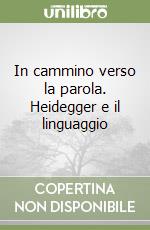 unilibro

In cammino verso la parola. Heidegger e il linguaggio

COPERTINA NON DISPONIBILE